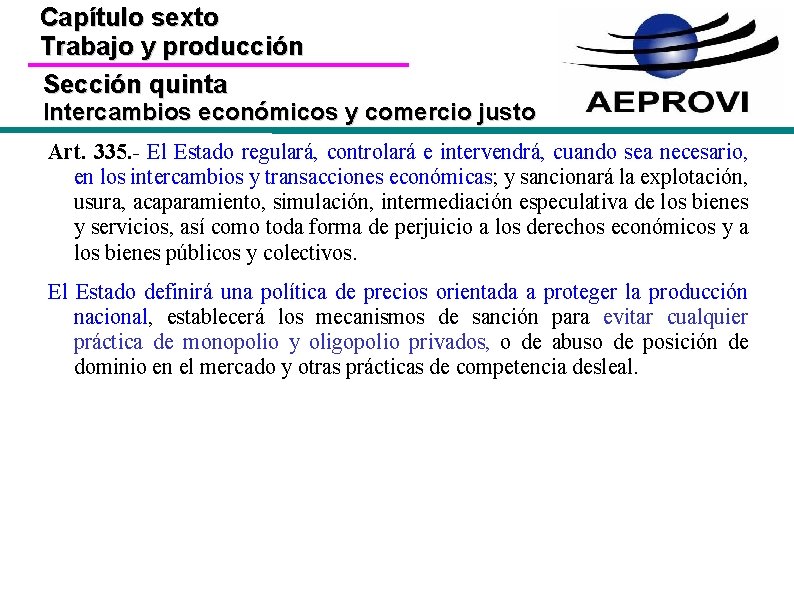 Capítulo sexto
Trabajo y producción

Sección quinta
Intercambios económicos y comercio justo

AEPROVI

Art. 335.- El Estado regulará, controlará e intervendrá, cuando sea necesario, en los intercambios y transacciones económicas; y sancionará la explotación, usura, acaparamiento, simulación, intermediación especulativa de los bienes y servicios, así como toda forma de perjuicio a los derechos económicos y a los bienes públicos y colectivos.

El Estado definirá una política de precios orientada a proteger la producción nacional, establecerá los mecanismos de sanción para evitar cualquier práctica de monopolio y oligopolio privados, o de abuso de posición de dominio en el mercado y otras prácticas de competencia desleal.